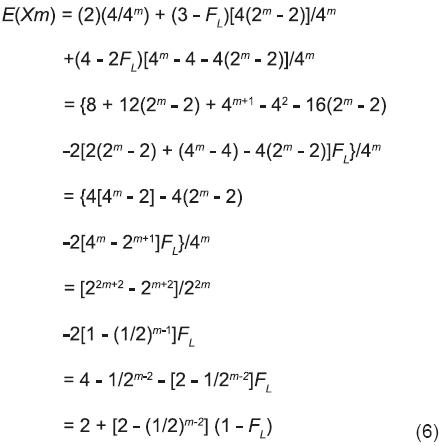 $E(Xm) = (2)(4/4^m) + (3 - F_L)[4(2^m - 2)]/4^m$

$+(4 - 2F_L)[4^m - 4 - 4(2^m - 2)]/4^m$

$= \{8 + 12(2^m - 2) + 4^{m+1} - 4^2 - 16(2^m - 2)$

$-2[2(2^m - 2) + (4^m - 4) - 4(2^m - 2)]F_L\}/4^m$

$= \{4[4^m - 2] - 4(2^m - 2)$

$-2[4^m - 2^{m+1}]F_L\}/4^m$

$= [2^{2m+2} - 2^{m+2}]/2^{2m}$

$-2[1 - (1/2)^{m-1}]F_L$

$= 4 - 1/2^{m-2} - [2 - 1/2^{m-2}]F_L$

$= 2 + [2 - (1/2)^{m-2}] (1 - F_L)$ (6)